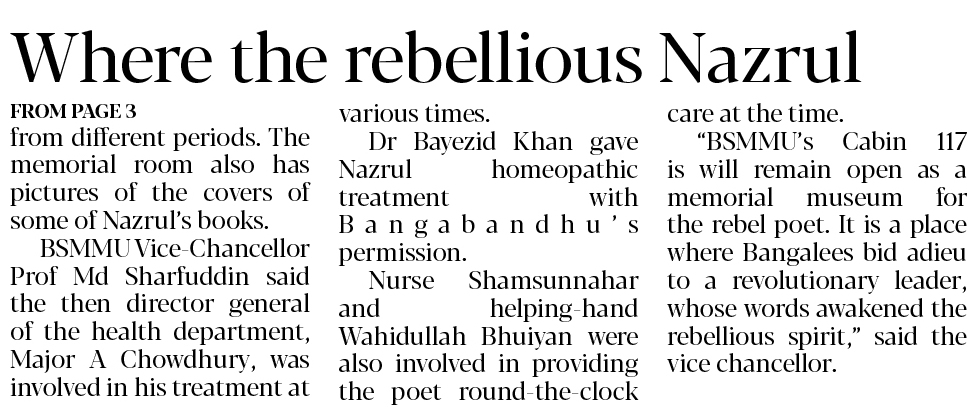 Where the rebellious Nazrul

FROM PAGE 3

from different periods. The memorial room also has pictures of the covers of some of Nazrul's books.

BSMMU Vice-Chancellor Prof Md Sharfuddin said the then director general of the health department, Major A Chowdhury, was involved in his treatment at various times.

Dr Bayezid Khan gave Nazrul homeopathic treatment with Bangabandhu's permission.

Nurse Shamsunnahar and helping-hand Wahidullah Bhuiyan were also involved in providing the poet round-the-clock care at the time.

"BSMMU's Cabin 117 is will remain open as a memorial museum for the rebel poet. It is a place where Bangalees bid adieu to a revolutionary leader, whose words awakened the rebellious spirit," said the vice chancellor.